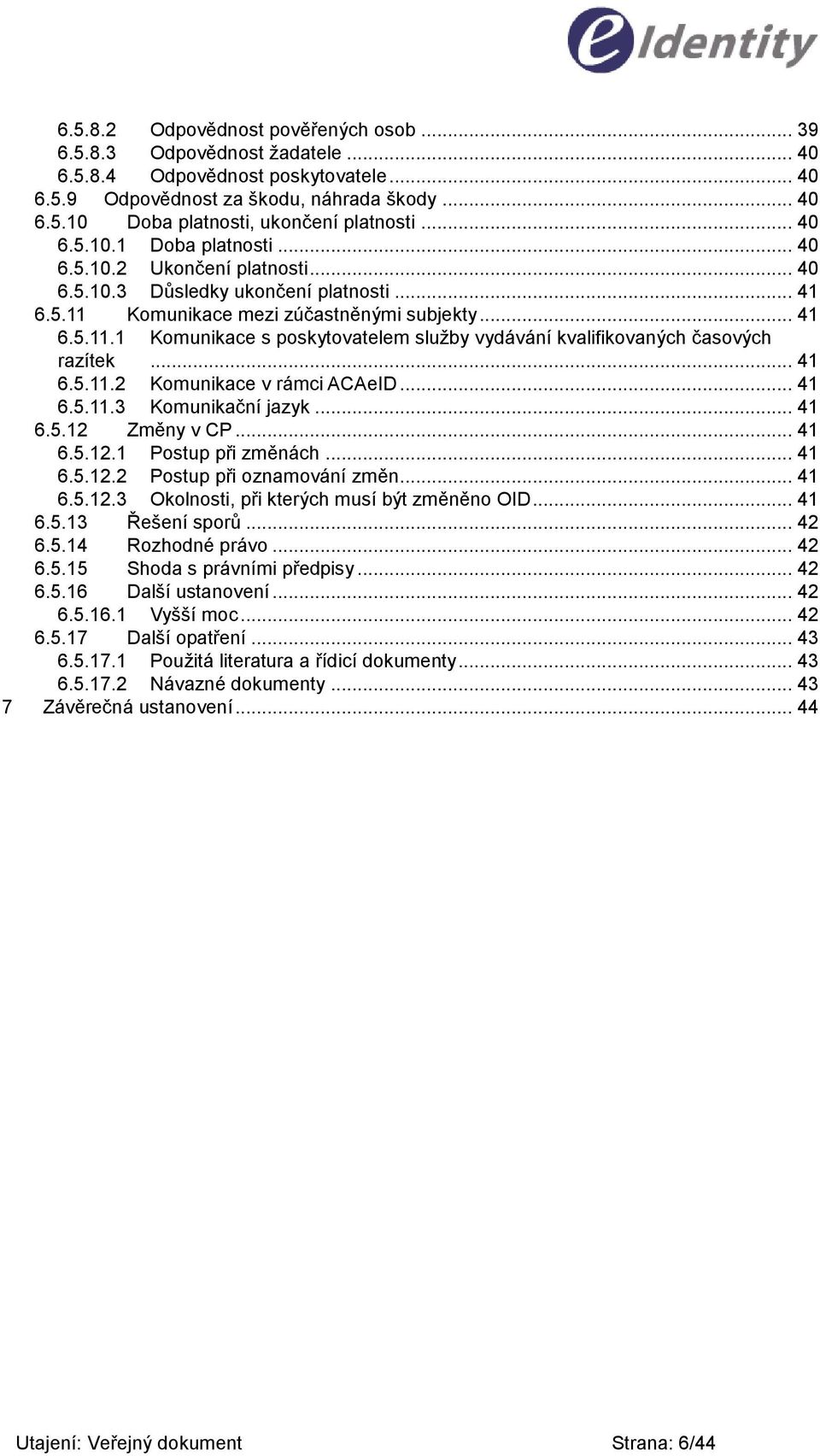 eIdentity

6.5.8.2 Odpovědnost pověřených osob ... 39
6.5.8.3 Odpovědnost žadatele ... 40
6.5.8.4 Odpovědnost poskytovatele ... 40
6.5.9 Odpovědnost za škodu, náhrada škody ... 40
6.5.10 Doba platnosti, ukončení platnosti ... 40
6.5.10.1 Doba platnosti ... 40
6.5.10.2 Ukončení platnosti ... 40
6.5.10.3 Důsledky ukončení platnosti ... 41
6.5.11 Komunikace mezi zúčastněnými subjekty ... 41
6.5.11.1 Komunikace s poskytovatelem služby vydávání kvalifikovaných časových razítek ... 41
6.5.11.2 Komunikace v rámci ACAeID ... 41
6.5.11.3 Komunikační jazyk ... 41
6.5.12 Změny v CP ... 41
6.5.12.1 Postup při změnách ... 41
6.5.12.2 Postup při oznamování změn ... 41
6.5.12.3 Okolnosti, při kterých musí být změněno OID ... 41
6.5.13 Řešení sporů ... 42
6.5.14 Rozhodné právo ... 42
6.5.15 Shoda s právními předpisy ... 42
6.5.16 Další ustanovení ... 42
6.5.16.1 Vyšší moc ... 42
6.5.17 Další opatření ... 43
6.5.17.1 Použitá literatura a řídicí dokumenty ... 43
6.5.17.2 Návazné dokumenty ... 43
7 Závěrečná ustanovení ... 44

Utajení: Veřejný dokument Strana: 6/44